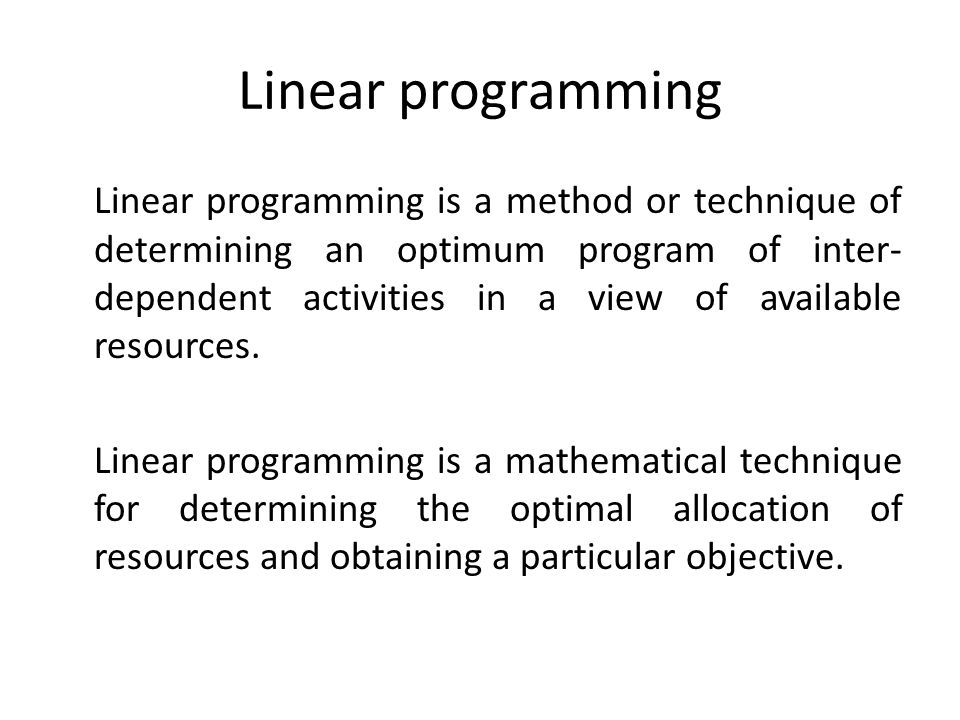 Linear programming

Linear programming is a method or technique of determining an optimum program of inter-dependent activities in a view of available resources.

Linear programming is a mathematical technique for determining the optimal allocation of resources and obtaining a particular objective.